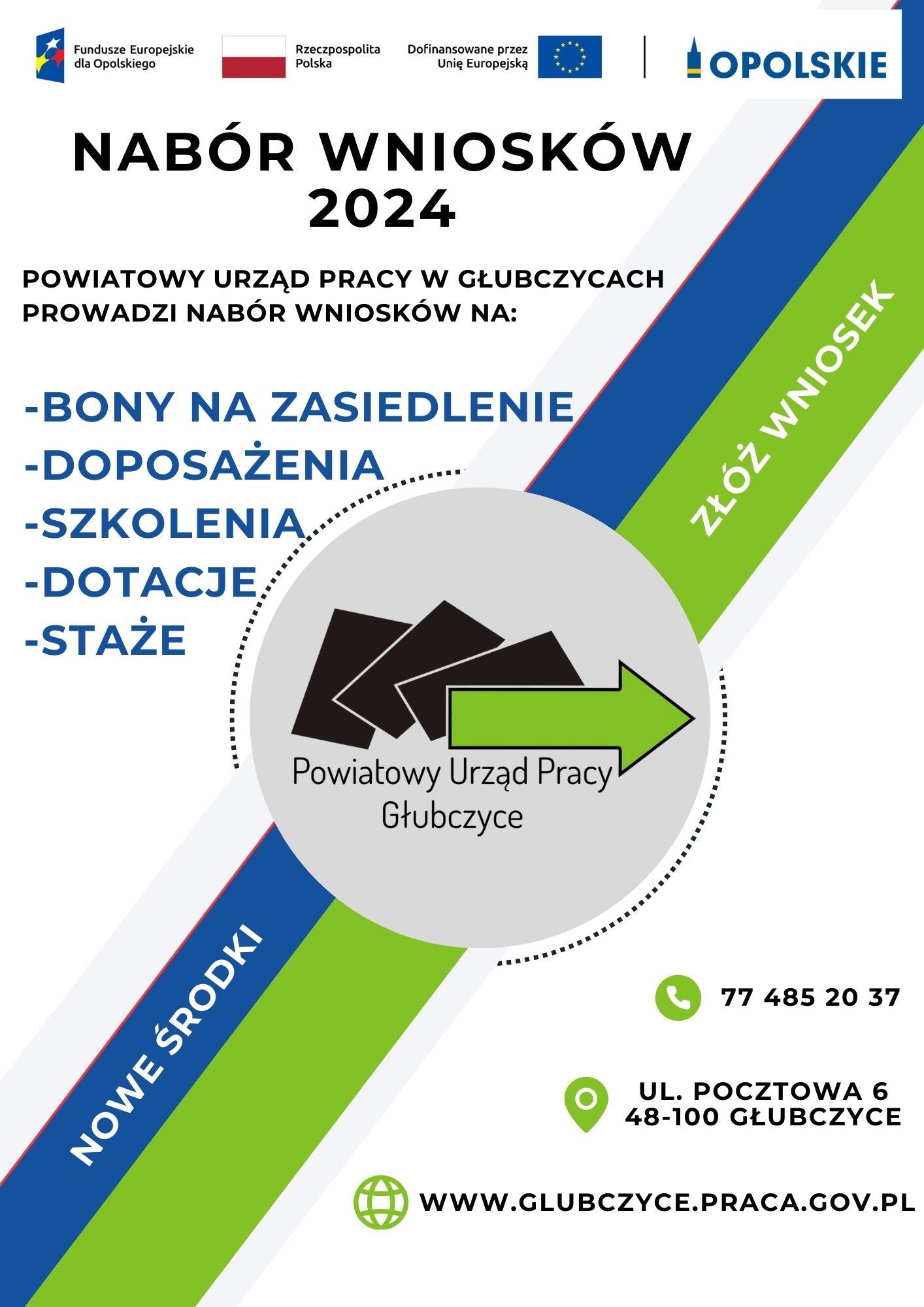 Fundusze Europejskie dla Opolskiego

Rzeczpospolita Polska

Dofinansowane przez Unię Europejską

OPOLSKIE

NABÓR WNIOSKÓW 2024

POWIATOWY URZĄD PRACY W GŁUBCZYCACH PROWADZI NABÓR WNIOSKÓW NA:

-BONY NA ZASIEDLENIE
-DOPOSAŻENIA
-SZKOLENIA
-DOTACJE
-STAŻE

ZŁÓŻ WNIOSEK

Powiatowy Urząd Pracy
Głubczyce

NOWE ŚRODKI

77 485 20 37

UL. POCZTOWA 6
48-100 GŁUBCZYCE

WWW.GLUBCZYCE.PRACA.GOV.PL